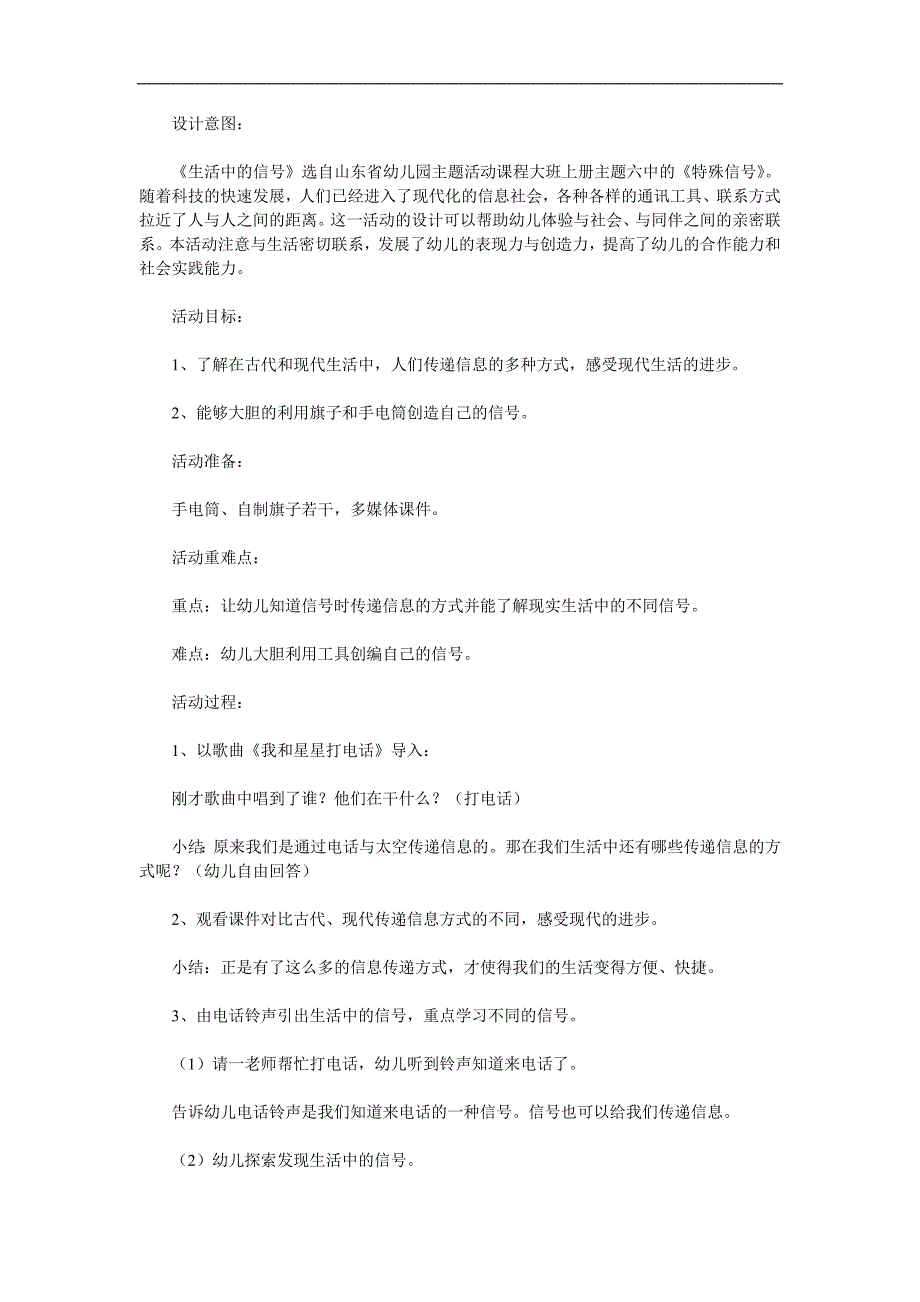 设计意图：

《生活中的信号》选自山东省幼儿园主题活动课程大班上册主题六中的《特殊信号》。随着科技的快速发展，人们已经进入了现代化的信息社会，各种各样的通讯工具、联系方式拉近了人与人之间的距离。这一活动的设计可以帮助幼儿体验与社会、与同伴之间的亲密联系。本活动注意与生活密切联系，发展了幼儿的表现力与创造力，提高了幼儿的合作能力和社会实践能力。

活动目标：

1、了解在古代和现代生活中，人们传递信息的多种方式，感受现代生活的进步。

2、能够大胆的利用旗子和手电筒创造自己的信号。

活动准备：

手电筒、自制旗子若干，多媒体课件。

活动重难点：

重点：让幼儿知道信号时传递信息的方式并能了解现实生活中的不同信号。

难点：幼儿大胆利用工具创编自己的信号。

活动过程：

1、以歌曲《我和星星打电话》导入：

刚才歌曲中唱到了谁？他们在干什么？（打电话）

小结 原来我们是通过电话与太空传递信息的。那在我们生活中还有哪些传递信息的方式呢？（幼儿自由回答）

2、观看课件对比古代、现代传递信息方式的不同，感受现代的进步。

小结：正是有了这么多的信息传递方式，才使得我们的生活变得方便、快捷。

3、由电话铃声引出生活中的信号，重点学习不同的信号。

（1）请一老师帮忙打电话，幼儿听到铃声知道来电话了。

告诉幼儿电话铃声是我们知道来电话的一种信号。信号也可以给我们传递信息。

（2）幼儿探索发现生活中的信号。